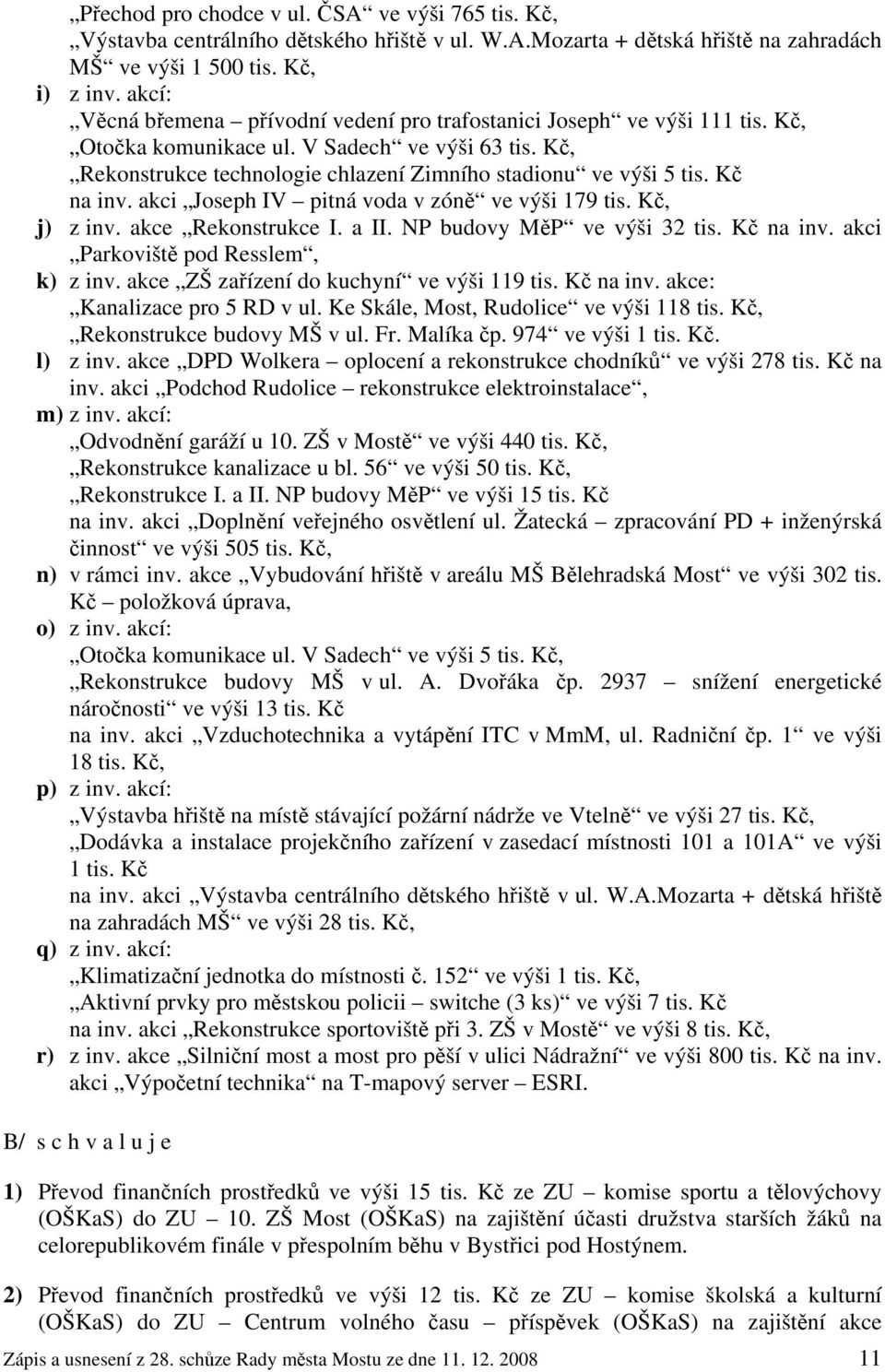 „Přechod pro chodce v ul. ČSA“ ve výši 765 tis. Kč,
„Výstavba centrálního dětského hřiště v ul. W.A.Mozarta + dětská hřiště na zahradách MŠ“ ve výši 1 500 tis. Kč,

i) z inv. akcí:
„Věcná břemena – přívodní vedení pro trafostanici Joseph“ ve výši 111 tis. Kč,
„Otočka komunikace ul. V Sadech“ ve výši 63 tis. Kč,
„Rekonstrukce technologie chlazení Zimního stadionu“ ve výši 5 tis. Kč
na inv. akci „Joseph IV – pitná voda v zóně“ ve výši 179 tis. Kč,

j) z inv. akce „Rekonstrukce I. a II. NP budovy MěP“ ve výši 32 tis. Kč na inv. akci „Parkoviště pod Resslem“,

k) z inv. akce „ZŠ zařízení do kuchyní“ ve výši 119 tis. Kč na inv. akce:
„Kanalizace pro 5 RD v ul. Ke Skále, Most, Rudolice“ ve výši 118 tis. Kč,
„Rekonstrukce budovy MŠ v ul. Fr. Malíka čp. 974“ ve výši 1 tis. Kč.

l) z inv. akce „DPD Wolkera – oplocení a rekonstrukce chodníků“ ve výši 278 tis. Kč na inv. akci „Podchod Rudolice – rekonstrukce elektroinstalace“,

m) z inv. akcí:
„Odvodnění garáží u 10. ZŠ v Mostě“ ve výši 440 tis. Kč,
„Rekonstrukce kanalizace u bl. 56“ ve výši 50 tis. Kč,
„Rekonstrukce I. a II. NP budovy MěP“ ve výši 15 tis. Kč
na inv. akci „Doplnění veřejného osvětlení ul. Žatecká – zpracování PD + inženýrská činnost“ ve výši 505 tis. Kč,

n) v rámci inv. akce „Vybudování hřiště v areálu MŠ Bělehradská Most“ ve výši 302 tis. Kč – položková úprava,

o) z inv. akcí:
„Otočka komunikace ul. V Sadech“ ve výši 5 tis. Kč,
„Rekonstrukce budovy MŠ v ul. A. Dvořáka čp. 2937 – snížení energetické náročnosti“ ve výši 13 tis. Kč
na inv. akci „Vzduchotechnika a vytápění ITC v MmM, ul. Radniční čp. 1“ ve výši 18 tis. Kč,

p) z inv. akcí:
„Výstavba hřiště na místě stávající požární nádrže ve Vtelně“ ve výši 27 tis. Kč,
„Dodávka a instalace projekčního zařízení v zasedací místnosti 101 a 101A“ ve výši 1 tis. Kč
na inv. akci „Výstavba centrálního dětského hřiště v ul. W.A.Mozarta + dětská hřiště na zahradách MŠ“ ve výši 28 tis. Kč,

q) z inv. akcí:
„Klimatizační jednotka do místnosti č. 152“ ve výši 1 tis. Kč,
„Aktivní prvky pro městskou policii – switche (3 ks)“ ve výši 7 tis. Kč
na inv. akci „Rekonstrukce sportoviště při 3. ZŠ v Mostě“ ve výši 8 tis. Kč,

r) z inv. akce „Silniční most a most pro pěší v ulici Nádražní“ ve výši 800 tis. Kč na inv. akci „Výpočetní technika“ na T-mapový server – ESRI.

B/ s c h v a l u j e

1) Převod finančních prostředků ve výši 15 tis. Kč ze ZU – komise sportu a tělovýchovy (OŠKaS) do ZU – 10. ZŠ Most (OŠKaS) na zajištění účasti družstva starších žáků na celorepublikovém finále v přespolním běhu v Bystřici pod Hostýnem.

2) Převod finančních prostředků ve výši 12 tis. Kč ze ZU – komise školská a kulturní (OŠKaS) do ZU – Centrum volného času – příspěvek (OŠKaS) na zajištění akce

Zápis a usnesení z 28. schůze Rady města Mostu ze dne 11. 12. 2008 11